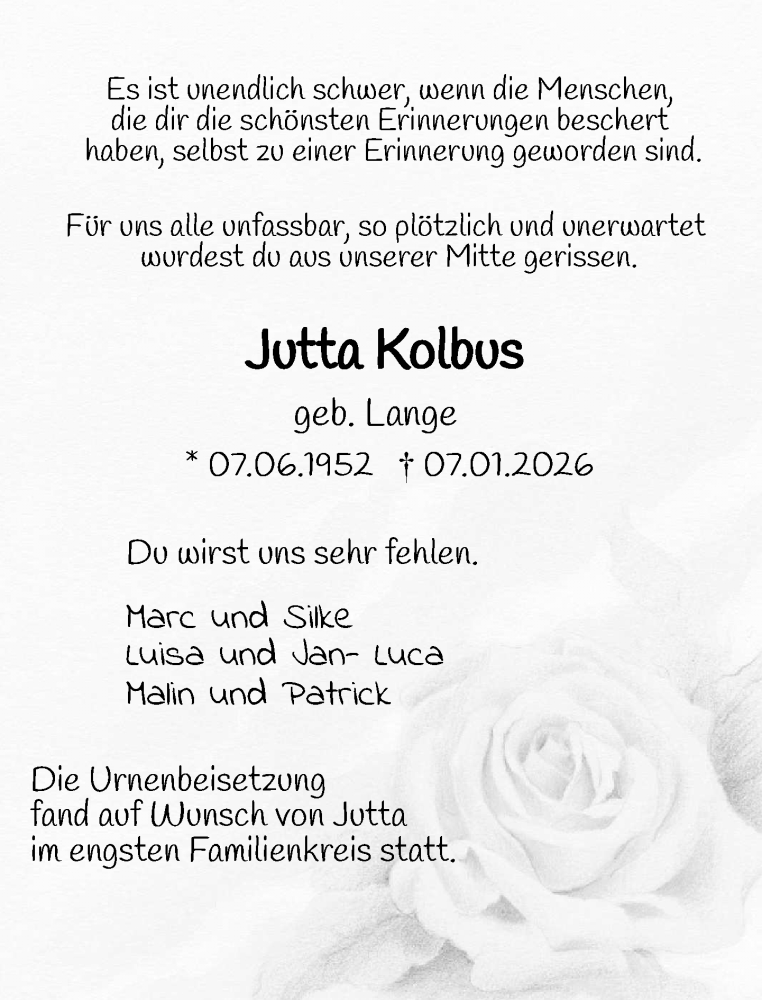 Es ist unendlich schwer, wenn die Menschen, die dir die schönsten Erinnerungen beschert haben, selbst zu einer Erinnerung geworden sind.

Für uns alle unfassbar, so plötzlich und unerwartet wurdest du aus unserer Mitte gerissen.

Jutta Kolbus

geb. Lange

* 07.06.1952 † 07.01.2026

Du wirst uns sehr fehlen.

Marc und Silke
Luisa und Jan- Luca
Malin und Patrick

Die Urnenbeisetzung fand auf Wunsch von Jutta im engsten Familienkreis statt.